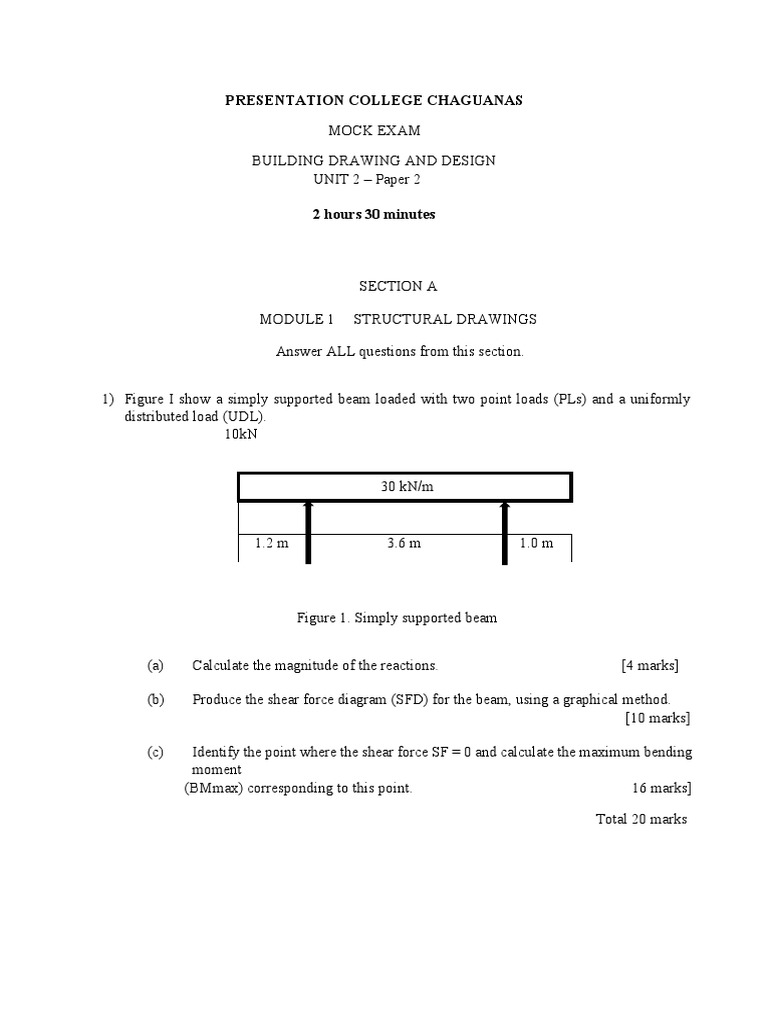 PRESENTATION COLLEGE CHAGUANAS

MOCK EXAM

BUILDING DRAWING AND DESIGN
UNIT 2 – Paper 2

2 hours 30 minutes

SECTION A

MODULE 1 STRUCTURAL DRAWINGS

Answer ALL questions from this section.

1) Figure I show a simply supported beam loaded with two point loads (PLs) and a uniformly distributed load (UDL).

10kN

30 kN/m

1.2 m 3.6 m 1.0 m

Figure 1. Simply supported beam

(a) Calculate the magnitude of the reactions. [4 marks]

(b) Produce the shear force diagram (SFD) for the beam, using a graphical method. [10 marks]

(c) Identify the point where the shear force SF = 0 and calculate the maximum bending moment
(BMmax) corresponding to this point. 16 marks]

Total 20 marks